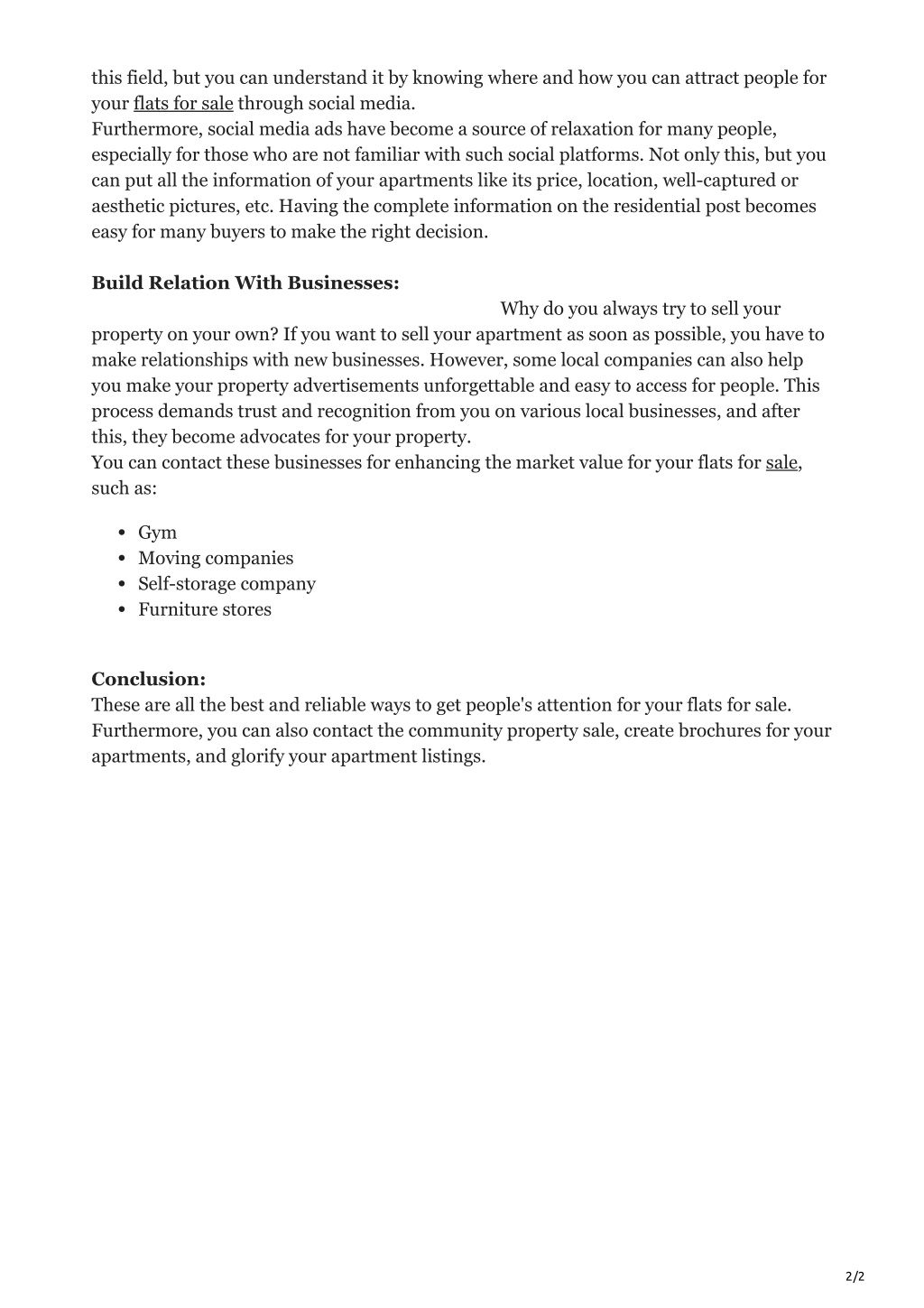 this field, but you can understand it by knowing where and how you can attract people for your flats for sale through social media.
Furthermore, social media ads have become a source of relaxation for many people, especially for those who are not familiar with such social platforms. Not only this, but you can put all the information of your apartments like its price, location, well-captured or aesthetic pictures, etc. Having the complete information on the residential post becomes easy for many buyers to make the right decision.

**Build Relation With Businesses:**
Why do you always try to sell your property on your own? If you want to sell your apartment as soon as possible, you have to make relationships with new businesses. However, some local companies can also help you make your property advertisements unforgettable and easy to access for people. This process demands trust and recognition from you on various local businesses, and after this, they become advocates for your property.
You can contact these businesses for enhancing the market value for your flats for sale, such as:

- Gym
- Moving companies
- Self-storage company
- Furniture stores

**Conclusion:**
These are all the best and reliable ways to get people's attention for your flats for sale. Furthermore, you can also contact the community property sale, create brochures for your apartments, and glorify your apartment listings.

2/2